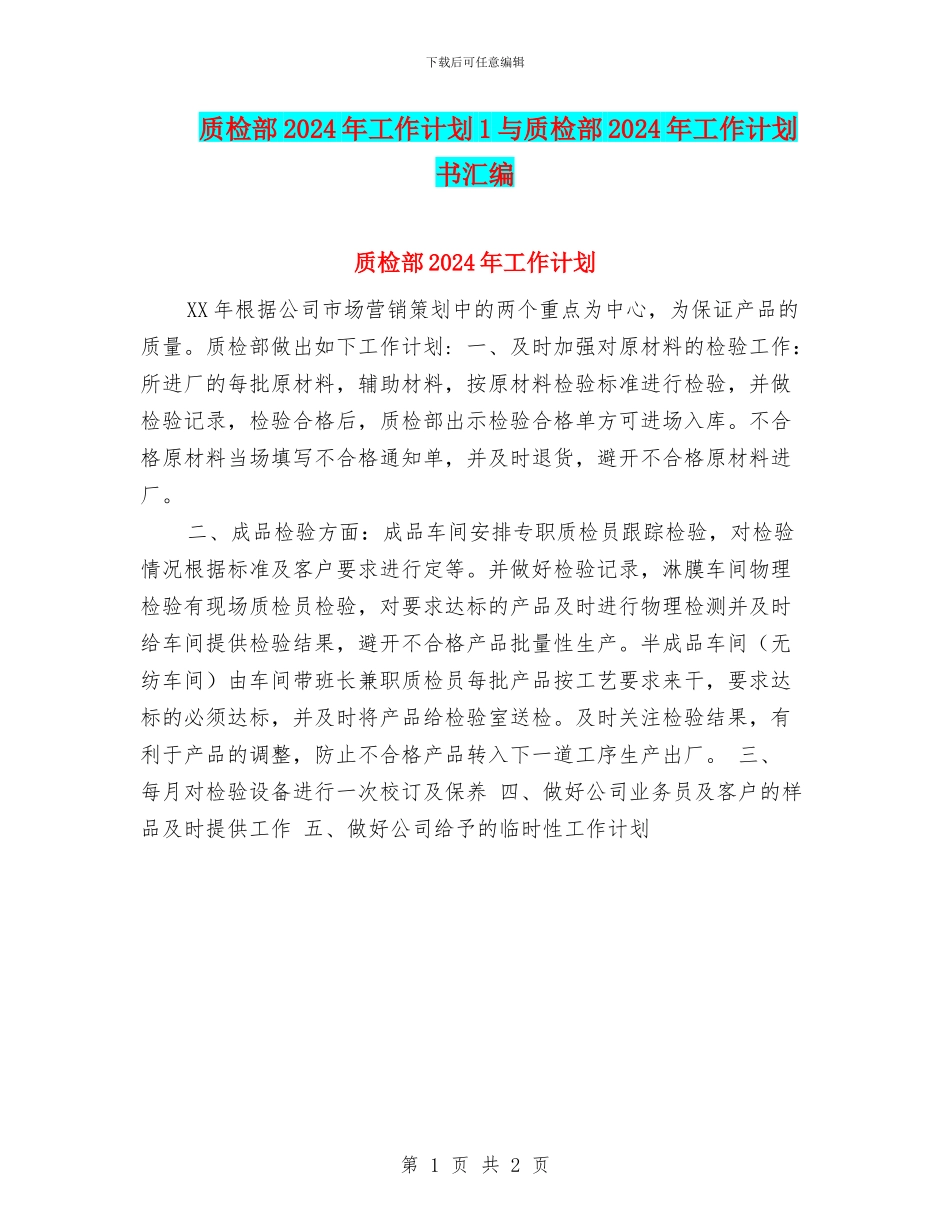 下载后可任意编辑

质检部2024年工作计划1与质检部2024年工作计划书汇编

质检部2024年工作计划

XX年根据公司市场营销策划中的两个重点为中心，为保证产品的质量。质检部做出如下工作计划：一、及时加强对原材料的检验工作：所进厂的每批原材料，辅助材料，按原材料检验标准进行检验，并做检验记录，检验合格后，质检部出示检验合格单方可进场入库。不合格原材料当场填写不合格通知单，并及时退货，避开不合格原材料进厂。

二、成品检验方面：成品车间安排专职质检员跟踪检验，对检验情况根据标准及客户要求进行定等。并做好检验记录，淋膜车间物理检验有现场质检员检验，对要求达标的产品及时进行物理检测并及时给车间提供检验结果，避开不合格产品批量性生产。半成品车间（无纺车间）由车间带班长兼职质检员每批产品按工艺要求来干，要求达标的必须达标，并及时将产品给检验室送检。及时关注检验结果，有利于产品的调整，防止不合格产品转入下一道工序生产出厂。 三、每月对检验设备进行一次校订及保养 四、做好公司业务员及客户的样品及时提供工作 五、做好公司给予的临时性工作计划

第 1 页 共 2 页